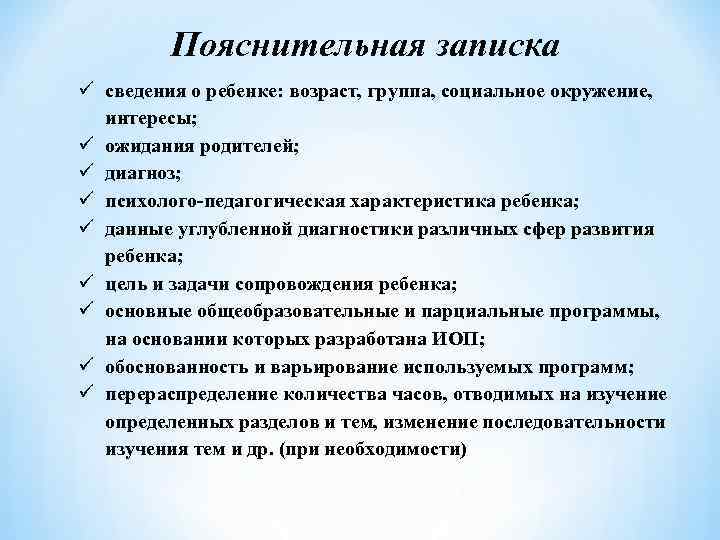 Пояснительная записка

✓ сведения о ребенке: возраст, группа, социальное окружение, интересы;
✓ ожидания родителей;
✓ диагноз;
✓ психолого-педагогическая характеристика ребенка;
✓ данные углубленной диагностики различных сфер развития ребенка;
✓ цель и задачи сопровождения ребенка;
✓ основные общеобразовательные и парциальные программы, на основании которых разработана ИОП;
✓ обоснованность и варьирование используемых программ;
✓ перераспределение количества часов, отводимых на изучение определенных разделов и тем, изменение последовательности изучения тем и др. (при необходимости)